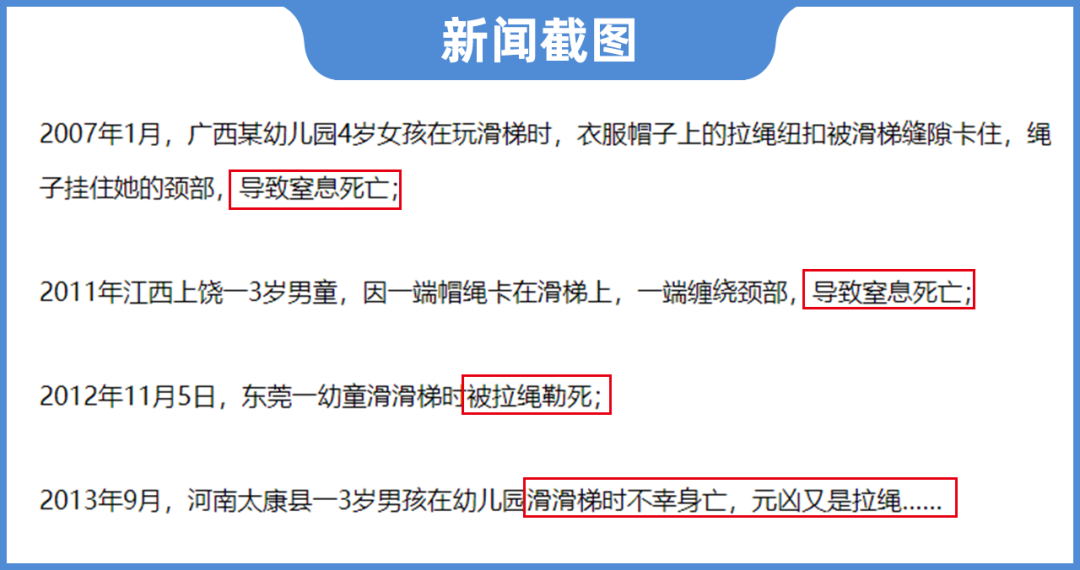 新闻截图

2007年1月，广西某幼儿园4岁女孩在玩滑梯时，衣服帽子上的拉绳纽扣被滑梯缝隙卡住，绳子挂住她的颈部，导致窒息死亡；

2011年江西上饶一3岁男童，因一端帽绳卡在滑梯上，一端缠绕颈部，导致窒息死亡；

2012年11月5日，东莞一幼童滑滑梯时被拉绳勒死；

2013年9月，河南太康县一3岁男孩在幼儿园滑滑梯时不幸身亡，元凶又是拉绳……